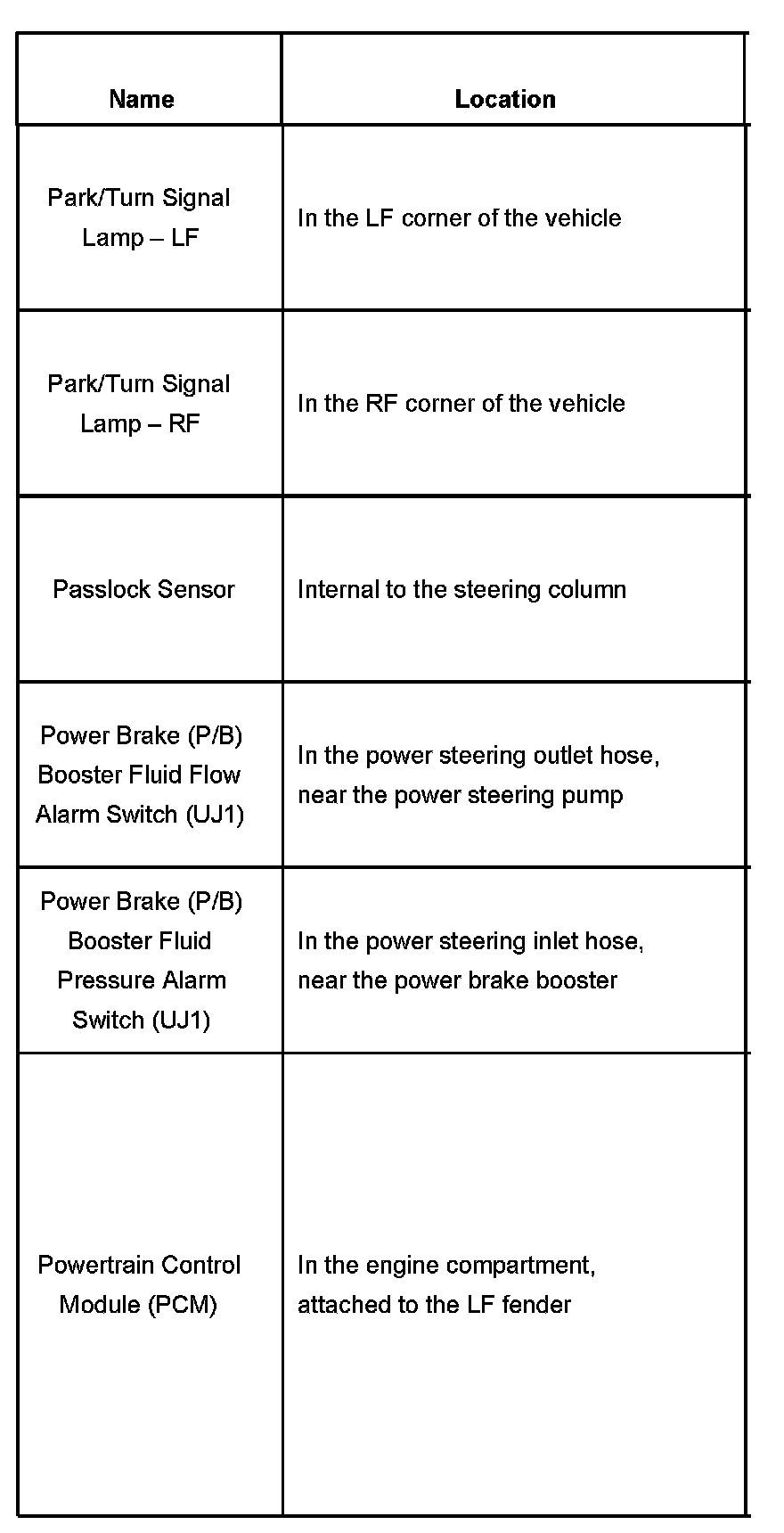 | Name | Location |
|---|---|
| Park/Turn Signal Lamp – LF | In the LF corner of the vehicle |
| Park/Turn Signal Lamp – RF | In the RF corner of the vehicle |
| Passlock Sensor | Internal to the steering column |
| Power Brake (P/B) Booster Fluid Flow Alarm Switch (UJ1) | In the power steering outlet hose, near the power steering pump |
| Power Brake (P/B) Booster Fluid Pressure Alarm Switch (UJ1) | In the power steering inlet hose, near the power brake booster |
| Powertrain Control Module (PCM) | In the engine compartment, attached to the LF fender |